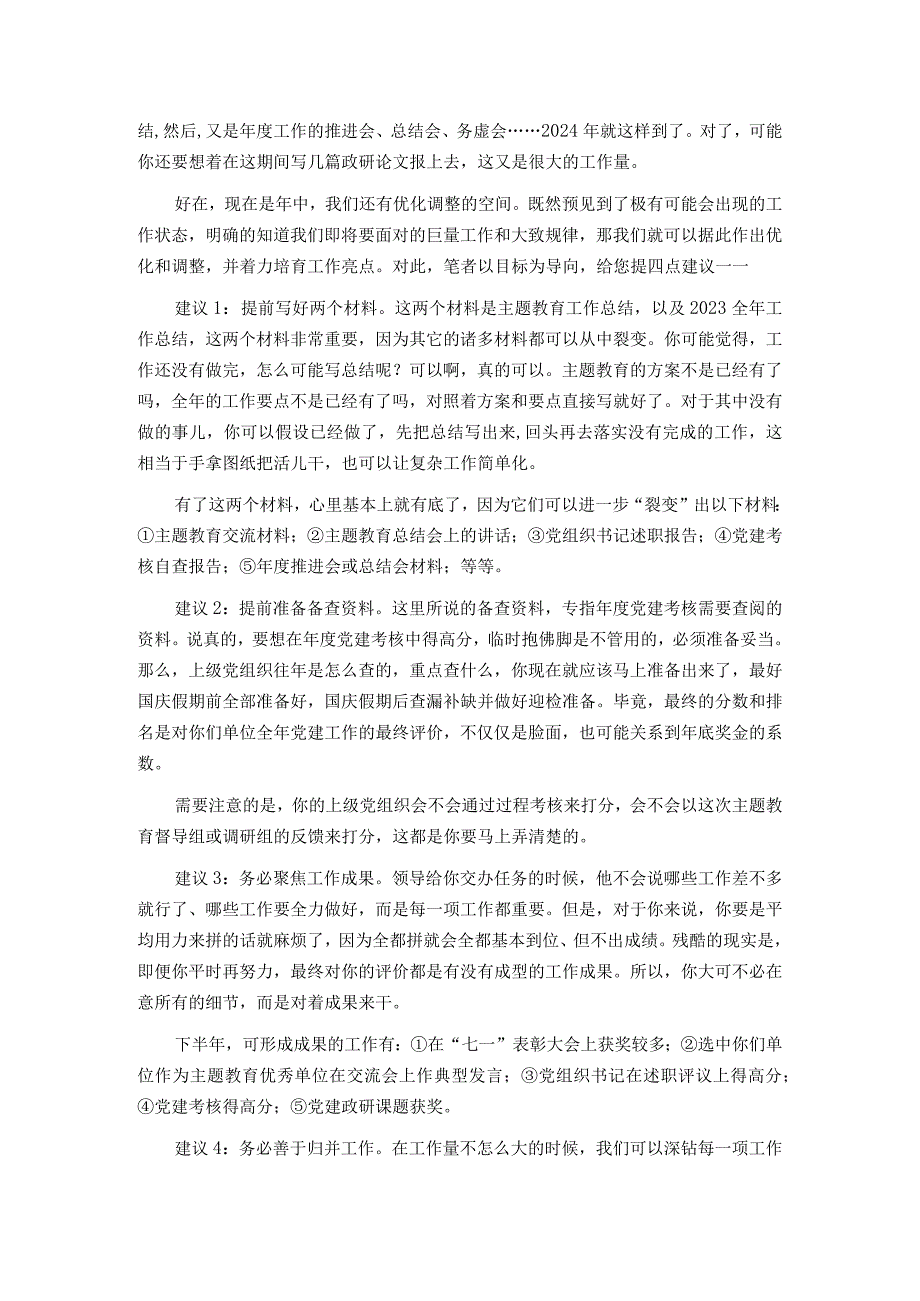 结,然后,又是年度工作的推进会、总结会、务虚会……2024年就这样到了。对了，可能你还要想着在这期间写几篇政研论文报上去，这又是很大的工作量。

好在，现在是年中，我们还有优化调整的空间。既然预见到了极有可能会出现的工作状态，明确的知道我们即将要面对的巨量工作和大致规律，那我们就可以据此作出优化和调整，并着力培育工作亮点。对此，笔者以目标为导向，给您提四点建议——

建议1：提前写好两个材料。这两个材料是主题教育工作总结，以及2023全年工作总结，这两个材料非常重要，因为其它的诸多材料都可以从中裂变。你可能觉得，工作还没有做完，怎么可能写总结呢？可以啊，真的可以。主题教育的方案不是已经有了吗，全年的工作要点不是已经有了吗，对照着方案和要点直接写就好了。对于其中没有做的事儿，你可以假设已经做了，先把总结写出来，回头再去落实没有完成的工作，这相当于手拿图纸把活儿干，也可以让复杂工作简单化。

有了这两个材料，心里基本上就有底了，因为它们可以进一步“裂变”出以下材料：①主题教育交流材料；②主题教育总结会上的讲话；③党组织书记述职报告；④党建考核自查报告；⑤年度推进会或总结会材料；等等。

建议2：提前准备备查资料。这里所说的备查资料，专指年度党建考核需要查阅的资料。说真的，要想在年度党建考核中得高分，临时抱佛脚是不管用的，必须准备妥当。那么，上级党组织往年是怎么查的，重点查什么，你现在就应该马上准备出来了，最好国庆假期前全部准备好，国庆假期后查漏补缺并做好迎检准备。毕竟，最终的分数和排名是对你们单位全年党建工作的最终评价，不仅仅是脸面，也可能关系到年底奖金的系数。

需要注意的是，你的上级党组织会不会通过过程考核来打分，会不会以这次主题教育督导组或调研组的反馈来打分，这都是你要马上弄清楚的。

建议3：务必聚焦工作成果。领导给你交办任务的时候，他不会说哪些工作差不多就行了、哪些工作要全力做好，而是每一项工作都重要。但是，对于你来说，你要是平均用力来拼的话就麻烦了，因为全都拼就会全都基本到位、但不出成绩。残酷的现实是，即便你平时再努力，最终对你的评价都是有没有成型的工作成果。所以，你大可不必在意所有的细节，而是对着成果来干。

下半年，可形成成果的工作有：①在“七一”表彰大会上获奖较多；②选中你们单位作为主题教育优秀单位在交流会上作典型发言；③党组织书记在述职评议上得高分；④党建考核得高分；⑤党建政研课题获奖。

建议4：务必善于归并工作。在工作量不怎么大的时候，我们可以深钻每一项工作